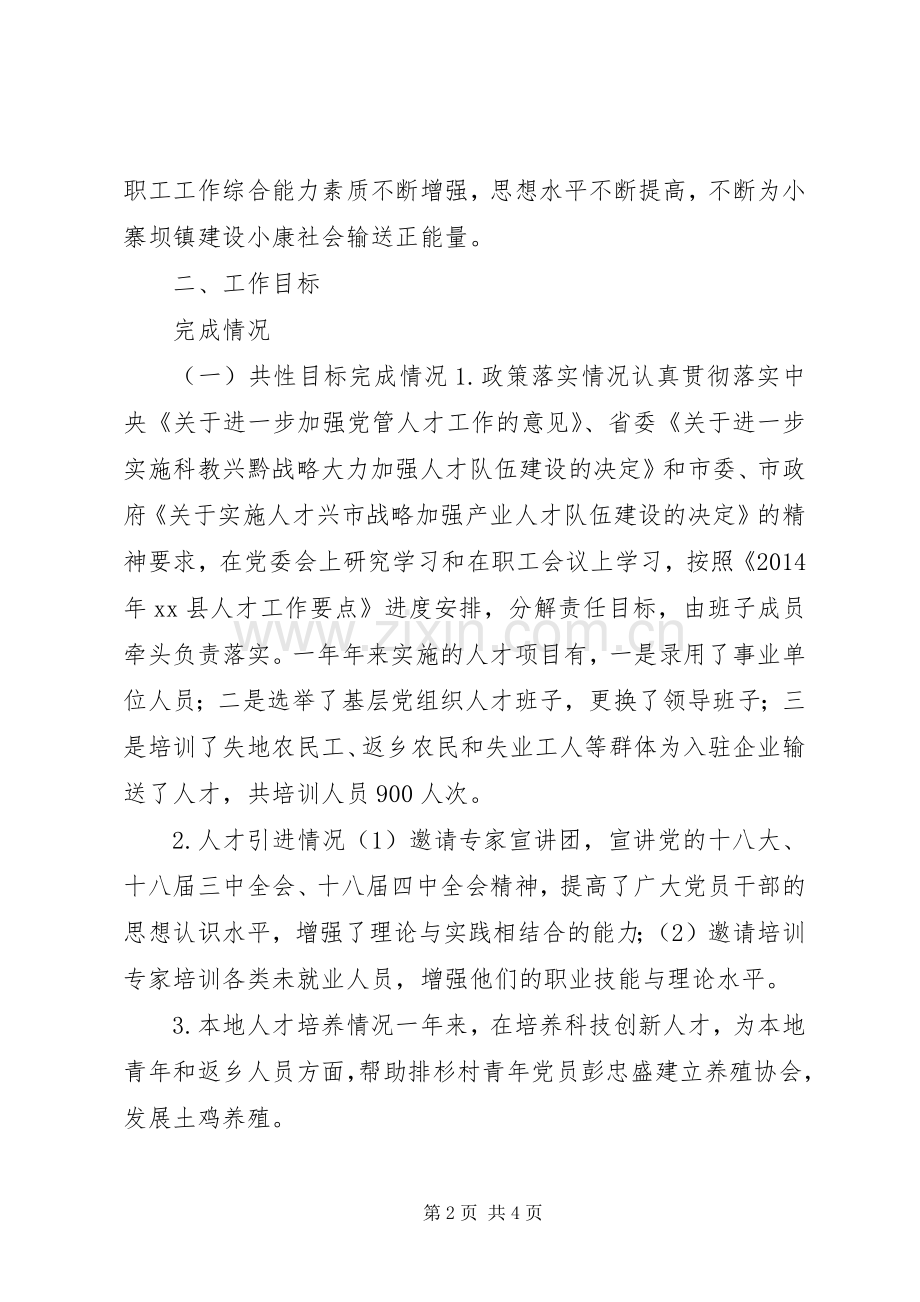 职工工作综合能力素质不断增强，思想水平不断提高，不断为小寨坝镇建设小康社会输送正能量。

二、工作目标

完成情况

（一）共性目标完成情况1.政策落实情况认真贯彻落实中央《关于进一步加强党管人才工作的意见》、省委《关于进一步实施科教兴黔战略大力加强人才队伍建设的决定》和市委、市政府《关于实施人才兴市战略加强产业人才队伍建设的决定》的精神要求，在党委会上研究学习和在职工会议上学习，按照《2014年xx县人才工作要点》进度安排，分解责任目标，由班子成员牵头负责落实。一年年来实施的人才项目有，一是录用了事业单位人员；二是选举了基层党组织人才班子，更换了领导班子；三是培训了失地农民工、返乡农民和失业工人等群体为入驻企业输送了人才，共培训人员900人次。

2.人才引进情况（1）邀请专家宣讲团，宣讲党的十八大、十八届三中全会、十八届四中全会精神，提高了广大党员干部的思想认识水平，增强了理论与实践相结合的能力；（2）邀请培训专家培训各类未就业人员，增强他们的职业技能与理论水平。

3.本地人才培养情况一年来，在培养科技创新人才，为本地青年和返乡人员方面，帮助排杉村青年党员彭忠盛建立养殖协会，发展土鸡养殖。

第2页 共4页

www.zixin.com.cn